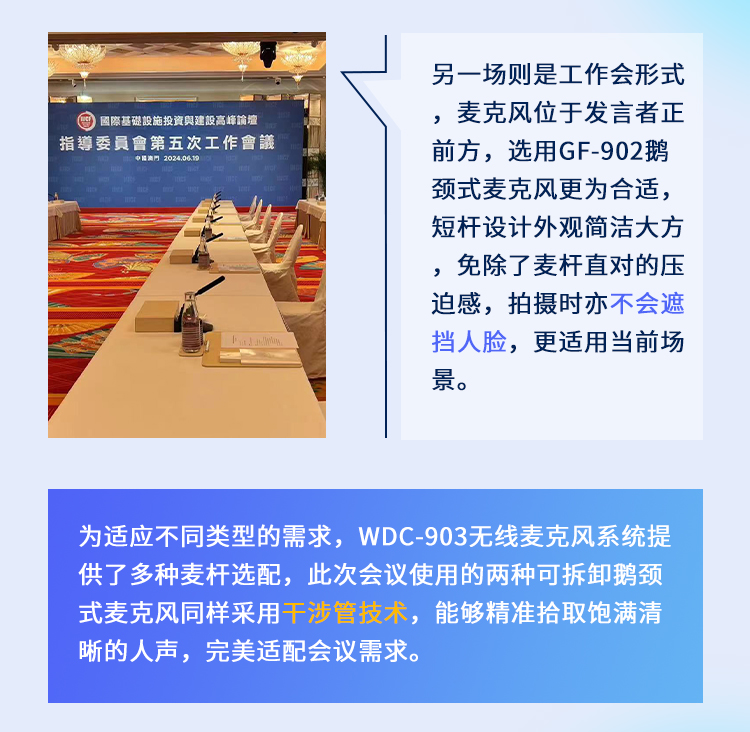 國際基礎設施投資與建設高峰論壇
指導委員會第五次工作會議
中國澳門 2024.06.19

另一场则是工作会形式，麦克风位于发言者正前方，选用GF-902鹅颈式麦克风更为合适，短杆设计外观简洁大方，免除了麦杆直对的压迫感，拍摄时亦不会遮挡人脸，更适用当前场景。

为适应不同类型的需求，WDC-903无线麦克风系统提供了多种麦杆选配，此次会议使用的两种可拆卸鹅颈式麦克风同样采用干涉管技术，能够精准拾取饱满清晰的人声，完美适配会议需求。